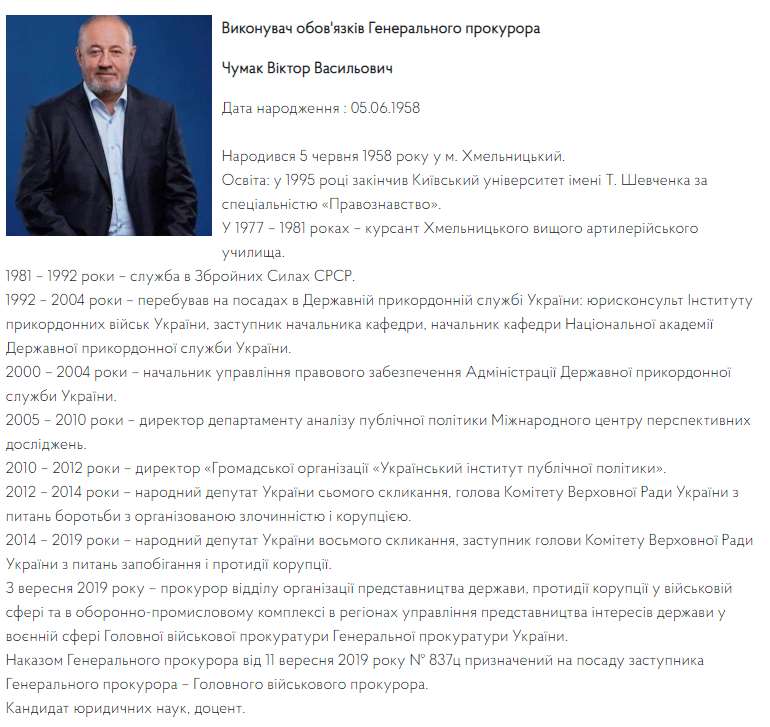 Виконувач обов'язків Генерального прокурора

Чумак Віктор Васильович

Дата народження : 05.06.1958

Народився 5 червня 1958 року у м. Хмельницький.
Освіта: у 1995 році закінчив Київський університет імені Т. Шевченка за спеціальністю «Правознавство».
У 1977 – 1981 роках – курсант Хмельницького вищого артилерійського училища.
1981 – 1992 роки – служба в Збройних Силах СРСР.
1992 – 2004 роки – перебував на посадах в Державній прикордонній службі України: юрисконсульт Інституту прикордонних військ України, заступник начальника кафедри, начальник кафедри Національної академії Державної прикордонної служби України.
2000 – 2004 роки – начальник управління правового забезпечення Адміністрації Державної прикордонної служби України.
2005 – 2010 роки – директор департаменту аналізу публічної політики Міжнародного центру перспективних досліджень.
2010 – 2012 роки – директор «Громадської організації «Український інститут публічної політики».
2012 – 2014 роки – народний депутат України сьомого скликання, голова Комітету Верховної Ради України з питань боротьби з організованою злочинністю і корупцією.
2014 – 2019 роки – народний депутат України восьмого скликання, заступник голови Комітету Верховної Ради України з питань запобігання і протидії корупції.
3 вересня 2019 року – прокурор відділу організації представництва держави, протидії корупції у військовій сфері та в оборонно-промисловому комплексі в регіонах управління представництва інтересів держави у воєнній сфері Головної військової прокуратури Генеральної прокуратури України.
Наказом Генерального прокурора від 11 вересня 2019 року № 837ц призначений на посаду заступника Генерального прокурора – Головного військового прокурора.
Кандидат юридичних наук, доцент.